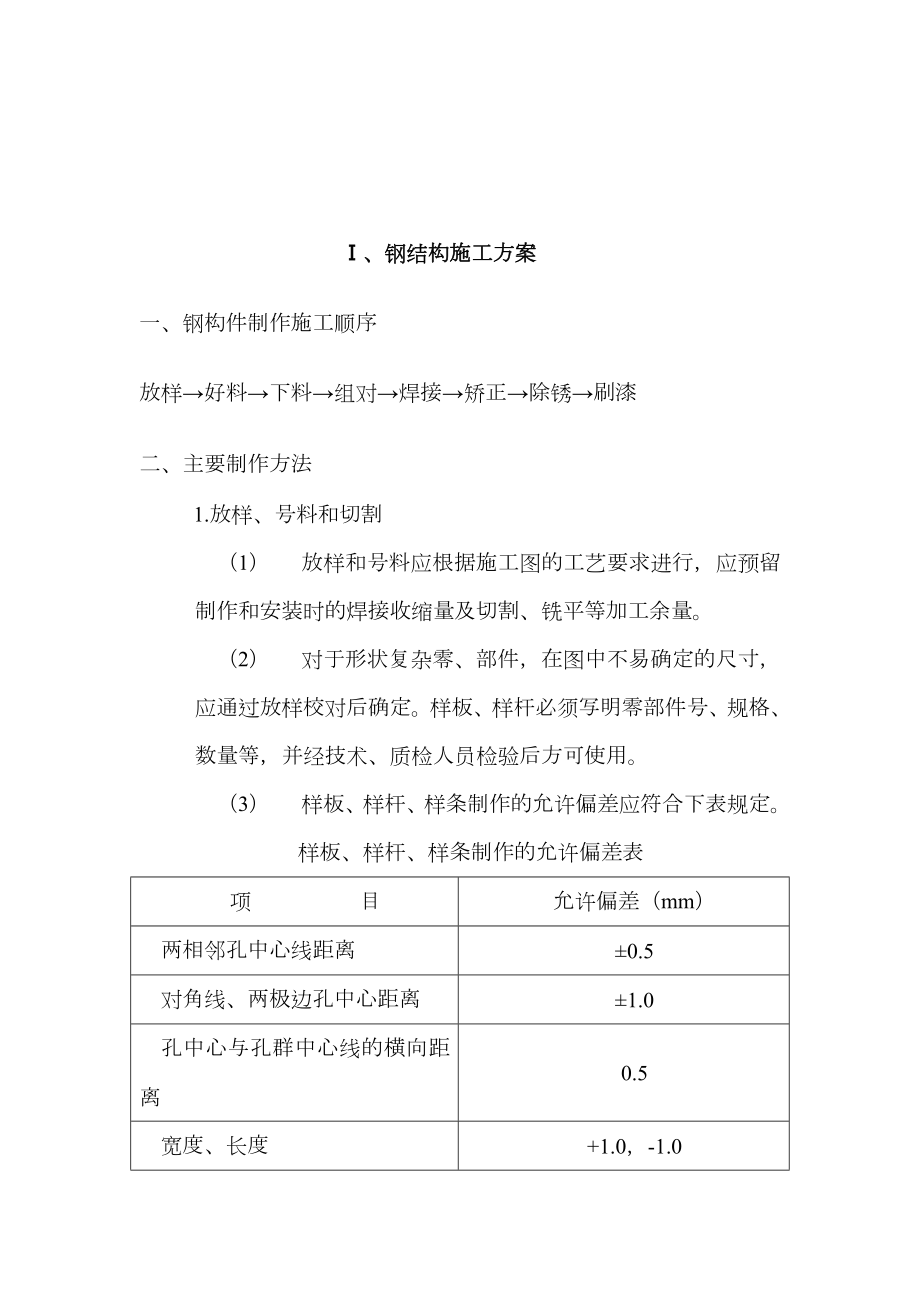 Ⅰ、钢结构施工方案

一、钢构件制作施工顺序

放样→好料→下料→组对→焊接→矫正→除锈→刷漆

二、主要制作方法

1.放样、号料和切割

（1） 放样和号料应根据施工图的工艺要求进行，应预留制作和安装时的焊接收缩量及切割、铣平等加工余量。

（2） 对于形状复杂零、部件，在图中不易确定的尺寸，应通过放样校对后确定。样板、样杆必须写明零部件号、规格、数量等，并经技术、质检人员检验后方可使用。

（3） 样板、样杆、样条制作的允许偏差应符合下表规定。

样板、样杆、样条制作的允许偏差表

| 项 目 | 允许偏差（mm） |
|---|---|
| 两相邻孔中心线距离 | ±0.5 |
| 对角线、两极边孔中心距离 | ±1.0 |
| 孔中心与孔群中心线的横向距离 | 0.5 |
| 宽度、长度 | +1.0，-1.0 |